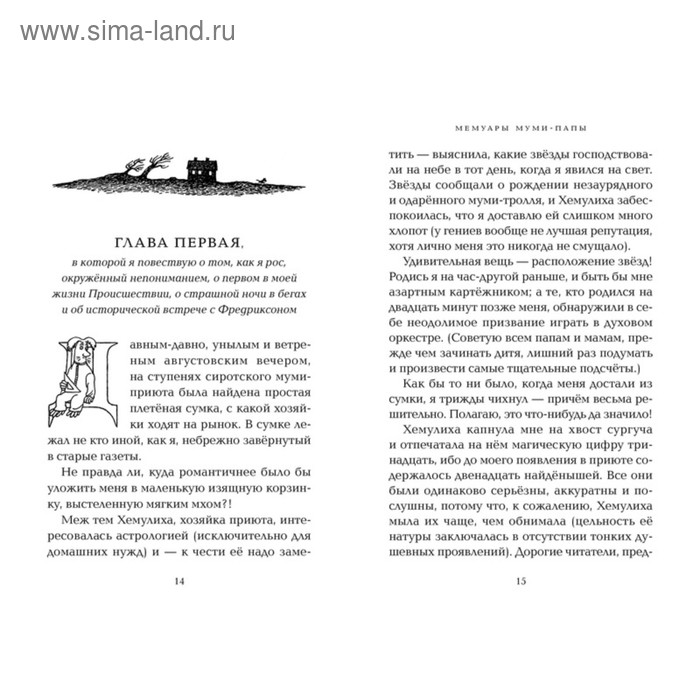 www.sima-land.ru

ГЛАВА ПЕРВАЯ,

в которой я повествую о том, как я рос, окружённый непониманием, о первом в моей жизни Происшествии, о страшной ночи в бегах и об исторической встрече с Фредриксоном

Давным-давно, унылым и ветреным августовским вечером, на ступенях сиротского муми-приюта была найдена простая плетёная сумка, с какой хозяйки ходят на рынок. В сумке лежал не кто иной, как я, небрежно завёрнутый в старые газеты.

Не правда ли, куда романтичнее было бы уложить меня в маленькую изящную корзинку, выстеленную мягким мхом?!

Меж тем Хемулиха, хозяйка приюта, интересовалась астрологией (исключительно для домашних нужд) и — к чести её надо заме-

14

МЕМУАРЫ МУМИ-ПАПЫ

тить — выяснила, какие звёзды господствовали на небе в тот день, когда я явился на свет. Звёзды сообщали о рождении незаурядного и одарённого муми-тролля, и Хемулиха забеспокоилась, что я доставлю ей слишком много хлопот (у гениев вообще не лучшая репутация, хотя лично меня это никогда не смущало).

Удивительная вещь — расположение звёзд! Родись я на час-другой раньше, и быть бы мне азартным картёжником; а те, кто родился на двадцать минут позже меня, обнаружили в себе неодолимое призвание играть в духовом оркестре. (Советую всем папам и мамам, прежде чем зачинать дитя, лишний раз подумать и произвести самые тщательные подсчёты.)

Как бы то ни было, когда меня достали из сумки, я трижды чихнул — причём весьма решительно. Полагаю, это что-нибудь да значило!

Хемулиха капнула мне на хвост сургуча и отпечатала на нём магическую цифру тринадцать, ибо до моего появления в приюте содержалось двенадцать найдёнышей. Все они были одинаково серьёзны, аккуратны и послушны, потому что, к сожалению, Хемулиха мыла их чаще, чем обнимала (цельность её натуры заключалась в отсутствии тонких душевных проявлений). Дорогие читатели, пред-

15